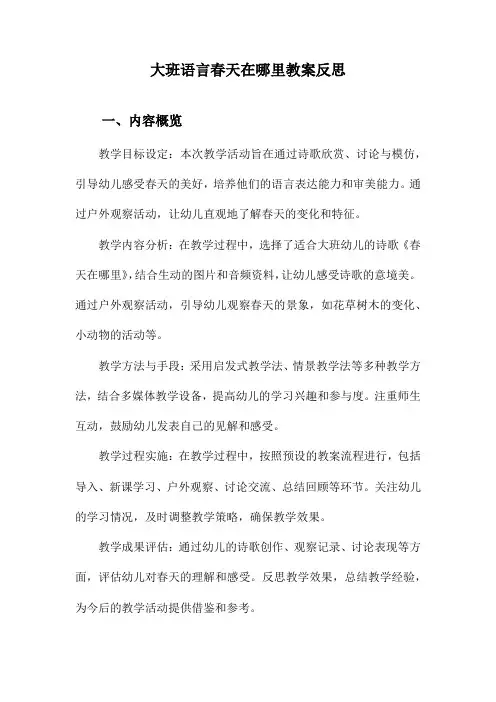 大班语言春天在哪里教案反思

一、内容概览

教学目标设定：本次教学活动旨在通过诗歌欣赏、讨论与模仿，引导幼儿感受春天的美好，培养他们的语言表达能力和审美能力。通过户外观察活动，让幼儿直观地了解春天的变化和特征。

教学内容分析：在教学过程中，选择了适合大班幼儿的诗歌《春天在哪里》，结合生动的图片和音频资料，让幼儿感受诗歌的意境美。通过户外观察活动，引导幼儿观察春天的景象，如花草树木的变化、小动物的活动等。

教学方法与手段：采用启发式教学法、情景教学法等多种教学方法，结合多媒体教学设备，提高幼儿的学习兴趣和参与度。注重师生互动，鼓励幼儿发表自己的见解和感受。

教学过程实施：在教学过程中，按照预设的教案流程进行，包括导入、新课学习、户外观察、讨论交流、总结回顾等环节。关注幼儿的学习情况，及时调整教学策略，确保教学效果。

教学成果评估：通过幼儿的诗歌创作、观察记录、讨论表现等方面，评估幼儿对春天的理解和感受。反思教学效果，总结教学经验，为今后的教学活动提供借鉴和参考。